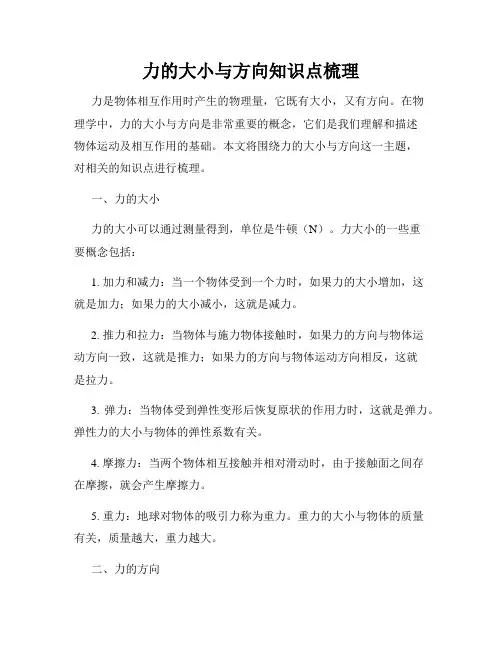 力的大小与方向知识点梳理

力是物体相互作用时产生的物理量，它既有大小，又有方向。在物理学中，力的大小与方向是非常重要的概念，它们是我们理解和描述物体运动及相互作用的基础。本文将围绕力的大小与方向这一主题，对相关的知识点进行梳理。

一、力的大小

力的大小可以通过测量得到，单位是牛顿（N）。力大小的一些重要概念包括：

1. 加力和减力：当一个物体受到一个力时，如果力的大小增加，这就是加力；如果力的大小减小，这就是减力。

2. 推力和拉力：当物体与施力物体接触时，如果力的方向与物体运动方向一致，这就是推力；如果力的方向与物体运动方向相反，这就是拉力。

3. 弹力：当物体受到弹性变形后恢复原状的作用力时，这就是弹力。弹性力的大小与物体的弹性系数有关。

4. 摩擦力：当两个物体相互接触并相对滑动时，由于接触面之间存在摩擦，就会产生摩擦力。

5. 重力：地球对物体的吸引力称为重力。重力的大小与物体的质量有关，质量越大，重力越大。

二、力的方向